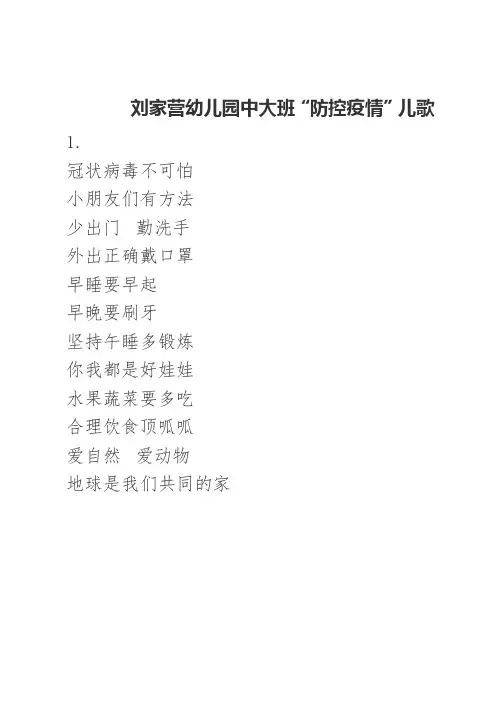 刘家营幼儿园中大班“防控疫情”儿歌

1.

冠状病毒不可怕
小朋友们有方法
少出门 勤洗手
外出正确戴口罩
早睡要早起
早晚要刷牙
坚持午睡多锻炼
你我都是好娃娃
水果蔬菜要多吃
合理饮食顶呱呱
爱自然 爱动物
地球是我们共同的家